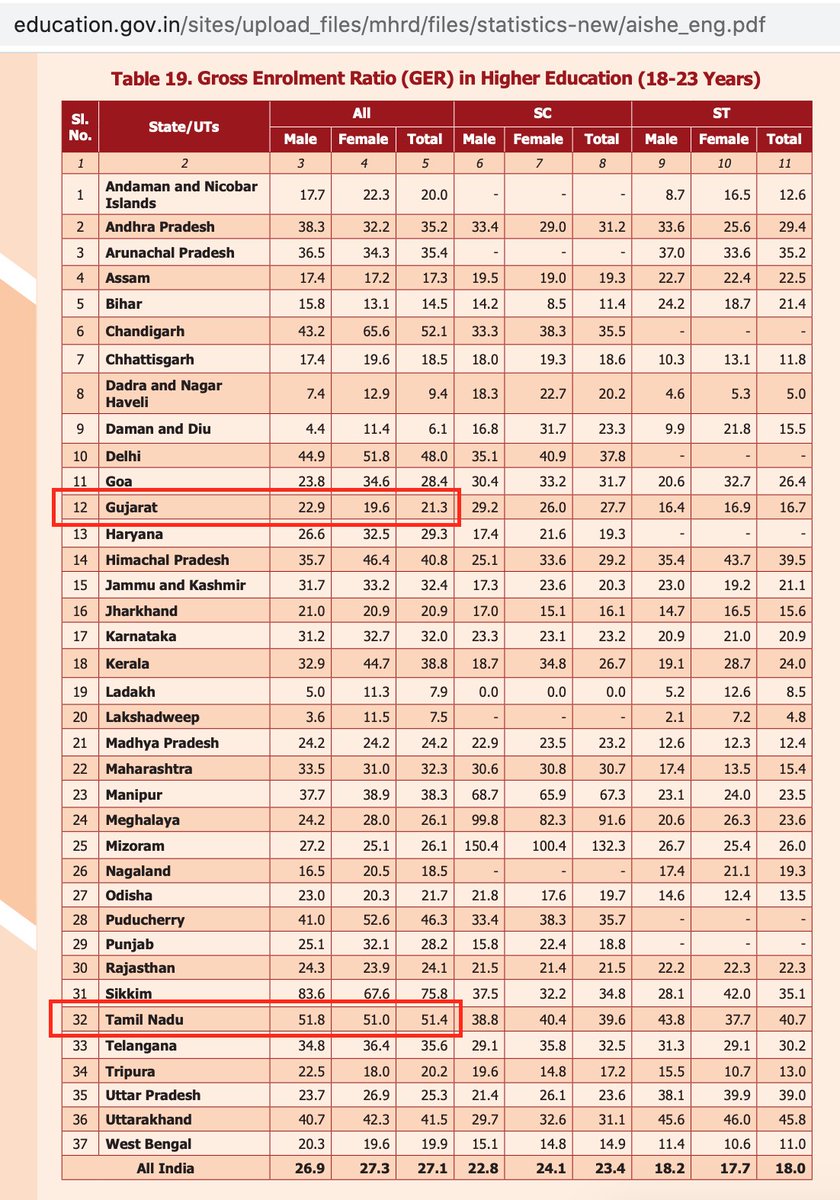 education.gov.in/sites/upload_files/mhrd/files/statistics-new/aishe_eng.pdf

Table 19. Gross Enrolment Ratio (GER) in Higher Education (18-23 Years)

| Sl. No. | State/UTs | All Male | All Female | All Total | SC Male | SC Female | SC Total | ST Male | ST Female | ST Total |
|---|---|---|---|---|---|---|---|---|---|---|
| 1 | 2 | 3 | 4 | 5 | 6 | 7 | 8 | 9 | 10 | 11 |
| 1 | Andaman and Nicobar Islands | 17.7 | 22.3 | 20.0 | - | - | - | 8.7 | 16.5 | 12.6 |
| 2 | Andhra Pradesh | 38.3 | 32.2 | 35.2 | 33.4 | 29.0 | 31.2 | 33.6 | 25.6 | 29.4 |
| 3 | Arunachal Pradesh | 36.5 | 34.3 | 35.4 | - | - | - | 37.0 | 33.6 | 35.2 |
| 4 | Assam | 17.4 | 17.2 | 17.3 | 19.5 | 19.0 | 19.3 | 22.7 | 22.4 | 22.5 |
| 5 | Bihar | 15.8 | 13.1 | 14.5 | 14.2 | 8.5 | 11.4 | 24.2 | 18.7 | 21.4 |
| 6 | Chandigarh | 43.2 | 65.6 | 52.1 | 33.3 | 38.3 | 35.5 | - | - | - |
| 7 | Chhattisgarh | 17.4 | 19.6 | 18.5 | 18.0 | 19.3 | 18.6 | 10.3 | 13.1 | 11.8 |
| 8 | Dadra and Nagar Haveli | 7.4 | 12.9 | 9.4 | 18.3 | 22.7 | 20.2 | 4.6 | 5.3 | 5.0 |
| 9 | Daman and Diu | 4.4 | 11.4 | 6.1 | 16.8 | 31.7 | 23.3 | 9.9 | 21.8 | 15.5 |
| 10 | Delhi | 44.9 | 51.8 | 48.0 | 35.1 | 40.9 | 37.8 | - | - | - |
| 11 | Goa | 23.8 | 34.6 | 28.4 | 30.4 | 33.2 | 31.7 | 20.6 | 32.7 | 26.4 |
| 12 | Gujarat | 22.9 | 19.6 | 21.3 | 29.2 | 26.0 | 27.7 | 16.4 | 16.9 | 16.7 |
| 13 | Haryana | 26.6 | 32.5 | 29.3 | 17.4 | 21.6 | 19.3 | - | - | - |
| 14 | Himachal Pradesh | 35.7 | 46.4 | 40.8 | 25.1 | 33.6 | 29.2 | 35.4 | 43.7 | 39.5 |
| 15 | Jammu and Kashmir | 31.7 | 33.2 | 32.4 | 17.3 | 23.6 | 20.3 | 23.0 | 19.2 | 21.1 |
| 16 | Jharkhand | 21.0 | 20.9 | 20.9 | 17.0 | 15.1 | 16.1 | 14.7 | 16.5 | 15.6 |
| 17 | Karnataka | 31.2 | 32.7 | 32.0 | 23.3 | 23.1 | 23.2 | 20.9 | 21.0 | 20.9 |
| 18 | Kerala | 32.9 | 44.7 | 38.8 | 18.7 | 34.8 | 26.7 | 19.1 | 28.7 | 24.0 |
| 19 | Ladakh | 5.0 | 11.3 | 7.9 | 0.0 | 0.0 | 0.0 | 5.2 | 12.6 | 8.5 |
| 20 | Lakshadweep | 3.6 | 11.5 | 7.5 | - | - | - | 2.1 | 7.2 | 4.8 |
| 21 | Madhya Pradesh | 24.2 | 24.2 | 24.2 | 22.9 | 23.5 | 23.2 | 12.6 | 12.3 | 12.4 |
| 22 | Maharashtra | 33.5 | 31.0 | 32.3 | 30.6 | 30.8 | 30.7 | 17.4 | 13.5 | 15.4 |
| 23 | Manipur | 37.7 | 38.9 | 38.3 | 68.7 | 65.9 | 67.3 | 23.1 | 24.0 | 23.5 |
| 24 | Meghalaya | 24.2 | 28.0 | 26.1 | 99.8 | 82.3 | 91.6 | 20.6 | 26.3 | 23.6 |
| 25 | Mizoram | 27.2 | 25.1 | 26.1 | 150.4 | 100.4 | 132.3 | 26.7 | 25.4 | 26.0 |
| 26 | Nagaland | 16.5 | 20.5 | 18.5 | - | - | - | 17.4 | 21.1 | 19.3 |
| 27 | Odisha | 23.0 | 20.3 | 21.7 | 21.8 | 17.6 | 19.7 | 14.6 | 12.4 | 13.5 |
| 28 | Puducherry | 41.0 | 52.6 | 46.3 | 33.4 | 38.3 | 35.7 | - | - | - |
| 29 | Punjab | 25.1 | 32.1 | 28.2 | 15.8 | 22.4 | 18.8 | - | - | - |
| 30 | Rajasthan | 24.3 | 23.9 | 24.1 | 21.5 | 21.4 | 21.5 | 22.2 | 22.3 | 22.3 |
| 31 | Sikkim | 83.6 | 67.6 | 75.8 | 37.5 | 32.2 | 34.8 | 28.1 | 42.0 | 35.1 |
| 32 | Tamil Nadu | 51.8 | 51.0 | 51.4 | 38.8 | 40.4 | 39.6 | 43.8 | 37.7 | 40.7 |
| 33 | Telangana | 34.8 | 36.4 | 35.6 | 29.1 | 35.8 | 32.5 | 31.3 | 29.1 | 30.2 |
| 34 | Tripura | 22.5 | 18.0 | 20.2 | 19.6 | 14.8 | 17.2 | 15.5 | 10.7 | 13.0 |
| 35 | Uttar Pradesh | 23.7 | 26.9 | 25.3 | 21.4 | 26.1 | 23.6 | 38.1 | 39.9 | 39.0 |
| 36 | Uttarakhand | 40.7 | 42.3 | 41.5 | 29.7 | 32.6 | 31.1 | 45.6 | 46.0 | 45.8 |
| 37 | West Bengal | 20.3 | 19.6 | 19.9 | 15.1 | 14.8 | 14.9 | 11.4 | 10.6 | 11.0 |
| | All India | 26.9 | 27.3 | 27.1 | 22.8 | 24.1 | 23.4 | 18.2 | 17.7 | 18.0 |